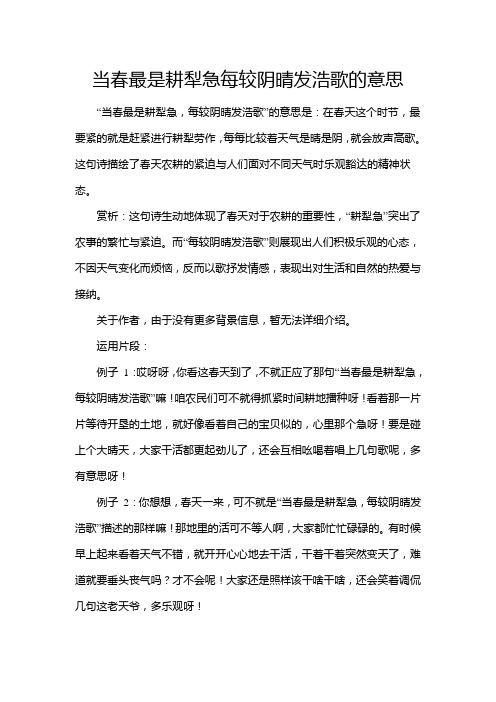 当春最是耕犁急每较阴晴发浩歌的意思

“当春最是耕犁急，每较阴晴发浩歌”的意思是：在春天这个时节，最要紧的就是赶紧进行耕犁劳作，每每比较着天气是晴是阴，就会放声高歌。这句诗描绘了春天农耕的紧迫与人们面对不同天气时乐观豁达的精神状态。

赏析：这句诗生动地体现了春天对于农耕的重要性，“耕犁急”突出了农事的繁忙与紧迫。而“每较阴晴发浩歌”则展现出人们积极乐观的心态，不因天气变化而烦恼，反而以歌抒发情感，表现出对生活和自然的热爱与接纳。

关于作者，由于没有更多背景信息，暂无法详细介绍。

运用片段：

例子 1：哎呀呀，你看这春天到了，不就正应了那句“当春最是耕犁急，每较阴晴发浩歌”嘛！咱农民们可不就得抓紧时间耕地播种呀！看着那一片片等待开垦的土地，就好像看着自己的宝贝似的，心里那个急呀！要是碰上个大晴天，大家干活都更起劲儿了，还会互相吆喝着唱上几句歌呢，多有意思呀！

例子 2：你想想，春天一来，可不就是“当春最是耕犁急，每较阴晴发浩歌”描述的那样嘛！那地里的活可不等人啊，大家都忙忙碌碌的。有时候早上起来看着天气不错，就开开心心地去干活，干着干着突然变天了，难道就要垂头丧气吗？才不会呢！大家还是照样该干啥干啥，还会笑着调侃几句这老天爷，多乐观呀！